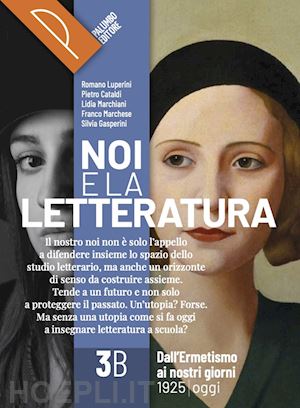 PALUMBO EDITORE

Romano Luperini
Pietro Cataldi
Lidia Marchiani
Franco Marchese
Silvia Gasperini

NOI E LA LETTERATURA

Il nostro noi non è solo l'appello a difendere insieme lo spazio dello studio letterario, ma anche un orizzonte di senso da costruire assieme. Tende a un futuro e non solo a proteggere il passato. Un'utopia? Forse. Ma senza una utopia come si fa oggi a insegnare letteratura a scuola?

3B

Dall'Ermetismo ai nostri giorni
1925 | oggi

HOEPLI.IT